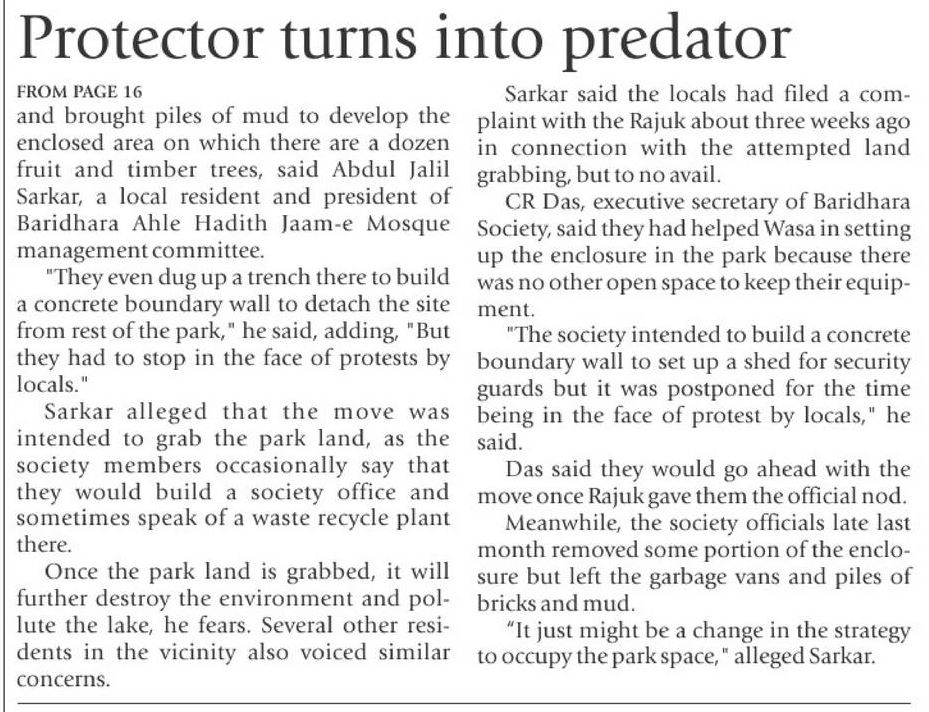 Protector turns into predator

FROM PAGE 16
and brought piles of mud to develop the enclosed area on which there are a dozen fruit and timber trees, said Abdul Jalil Sarkar, a local resident and president of Baridhara Ahle Hadith Jaam-e Mosque management committee.

"They even dug up a trench there to build a concrete boundary wall to detach the site from rest of the park," he said, adding, "But they had to stop in the face of protests by locals."

Sarkar alleged that the move was intended to grab the park land, as the society members occasionally say that they would build a society office and sometimes speak of a waste recycle plant there.

Once the park land is grabbed, it will further destroy the environment and pollute the lake, he fears. Several other residents in the vicinity also voiced similar concerns.

Sarkar said the locals had filed a complaint with the Rajuk about three weeks ago in connection with the attempted land grabbing, but to no avail.

CR Das, executive secretary of Baridhara Society, said they had helped Wasa in setting up the enclosure in the park because there was no other open space to keep their equipment.

"The society intended to build a concrete boundary wall to set up a shed for security guards but it was postponed for the time being in the face of protest by locals," he said.

Das said they would go ahead with the move once Rajuk gave them the official nod.

Meanwhile, the society officials late last month removed some portion of the enclosure but left the garbage vans and piles of bricks and mud.

"It just might be a change in the strategy to occupy the park space," alleged Sarkar.